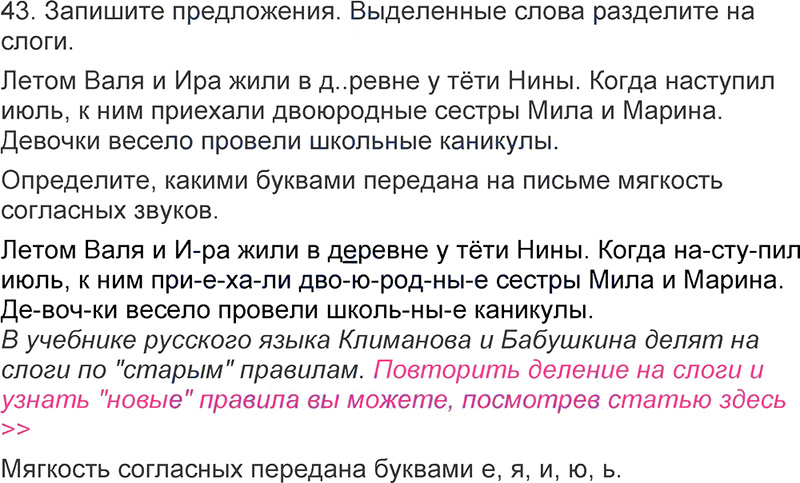 43. Запишите предложения. Выделенные слова разделите на слоги.

Летом Валя и Ира жили в д..ревне у тёти Нины. Когда наступил июль, к ним приехали двоюродные сестры Мила и Марина. Девочки весело провели школьные каникулы.

Определите, какими буквами передана на письме мягкость согласных звуков.

Летом Валя и И-ра жили в деревне у тёти Нины. Когда на-сту-пил июль, к ним при-е-ха-ли дво-ю-род-ны-е сестры Мила и Марина. Де-воч-ки весело провели школь-ны-е каникулы.
В учебнике русского языка Климанова и Бабушкина делят на слоги по "старым" правилам. Повторить деление на слоги и узнать "новые" правила вы можете, посмотрев статью здесь >>

Мягкость согласных передана буквами е, я, и, ю, ь.